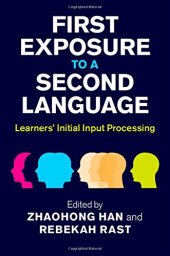 FIRST EXPOSURE TO A SECOND LANGUAGE

Learners' Initial Input Processing

Edited by
ZHAOHONG HAN and
REBEKAH RAST